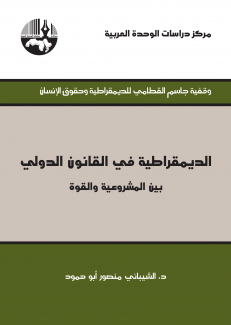 مركز دراسات الوحدة العربية

وقفية جاسم القطامي للديمقراطية وحقوق الإنسان

الديمقراطية في القانون الدولي

بين المشروعية والقوة

د. الشيباني منصور أبو همود